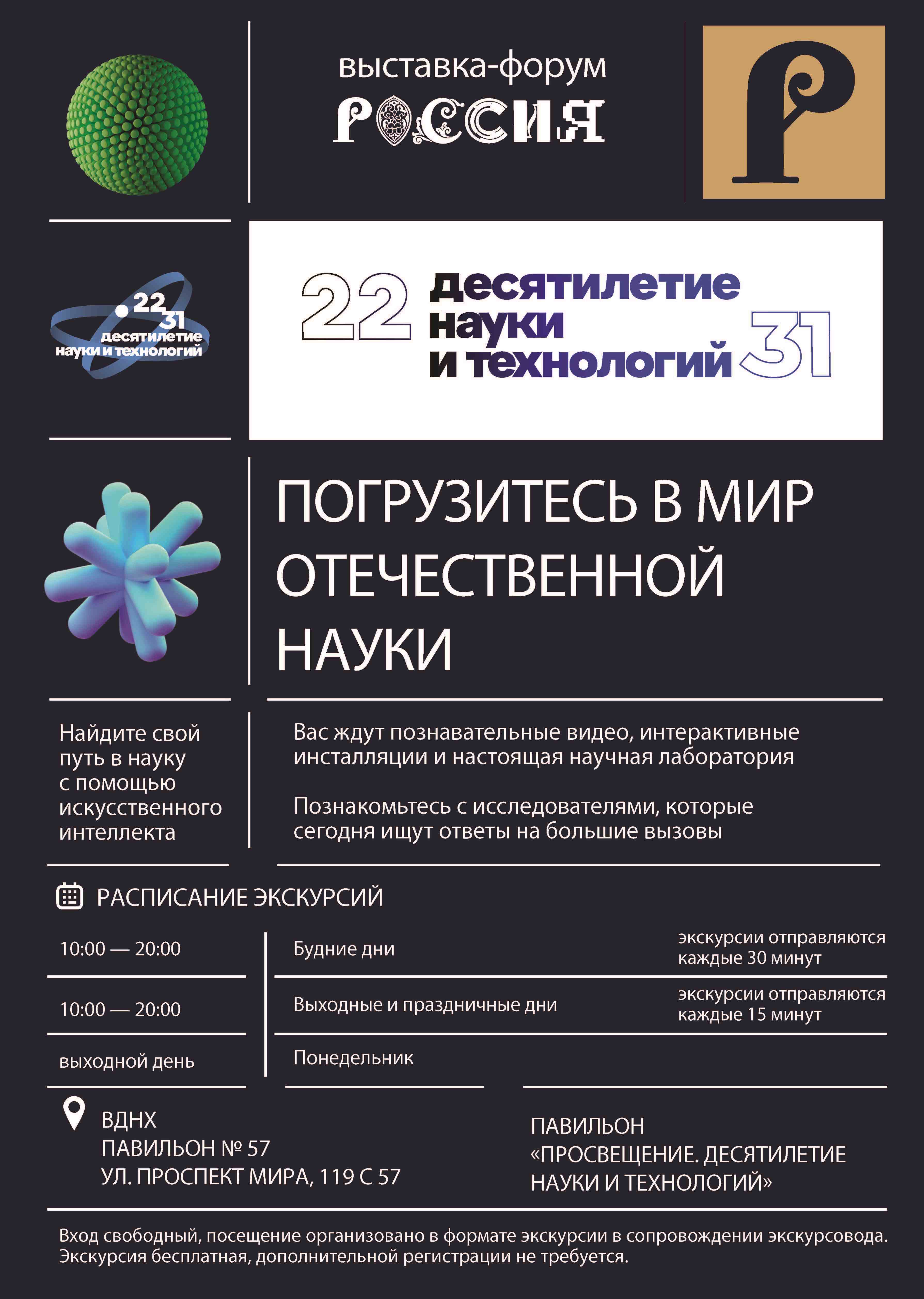 выставка-форум
РОССИЯ

Р

22 31
десятилетие
науки и технологий

22 десятилетие науки и технологий 31

ПОГРУЗИТЕСЬ В МИР ОТЕЧЕСТВЕННОЙ НАУКИ

Найдите свой путь в науку с помощью искусственного интеллекта

Вас ждут познавательные видео, интерактивные инсталляции и настоящая научная лаборатория

Познакомьтесь с исследователями, которые сегодня ищут ответы на большие вызовы

РАСПИСАНИЕ ЭКСКУРСИЙ

| 10:00 — 20:00 | Будние дни | экскурсии отправляются каждые 30 минут |
|---|---|---|
| 10:00 — 20:00 | Выходные и праздничные дни | экскурсии отправляются каждые 15 минут |
| выходной день | Понедельник | |

ВДНХ
ПАВИЛЬОН № 57
УЛ. ПРОСПЕКТ МИРА, 119 С 57

ПАВИЛЬОН «ПРОСВЕЩЕНИЕ. ДЕСЯТИЛЕТИЕ НАУКИ И ТЕХНОЛОГИЙ»

Вход свободный, посещение организовано в формате экскурсии в сопровождении экскурсовода. Экскурсия бесплатная, дополнительной регистрации не требуется.